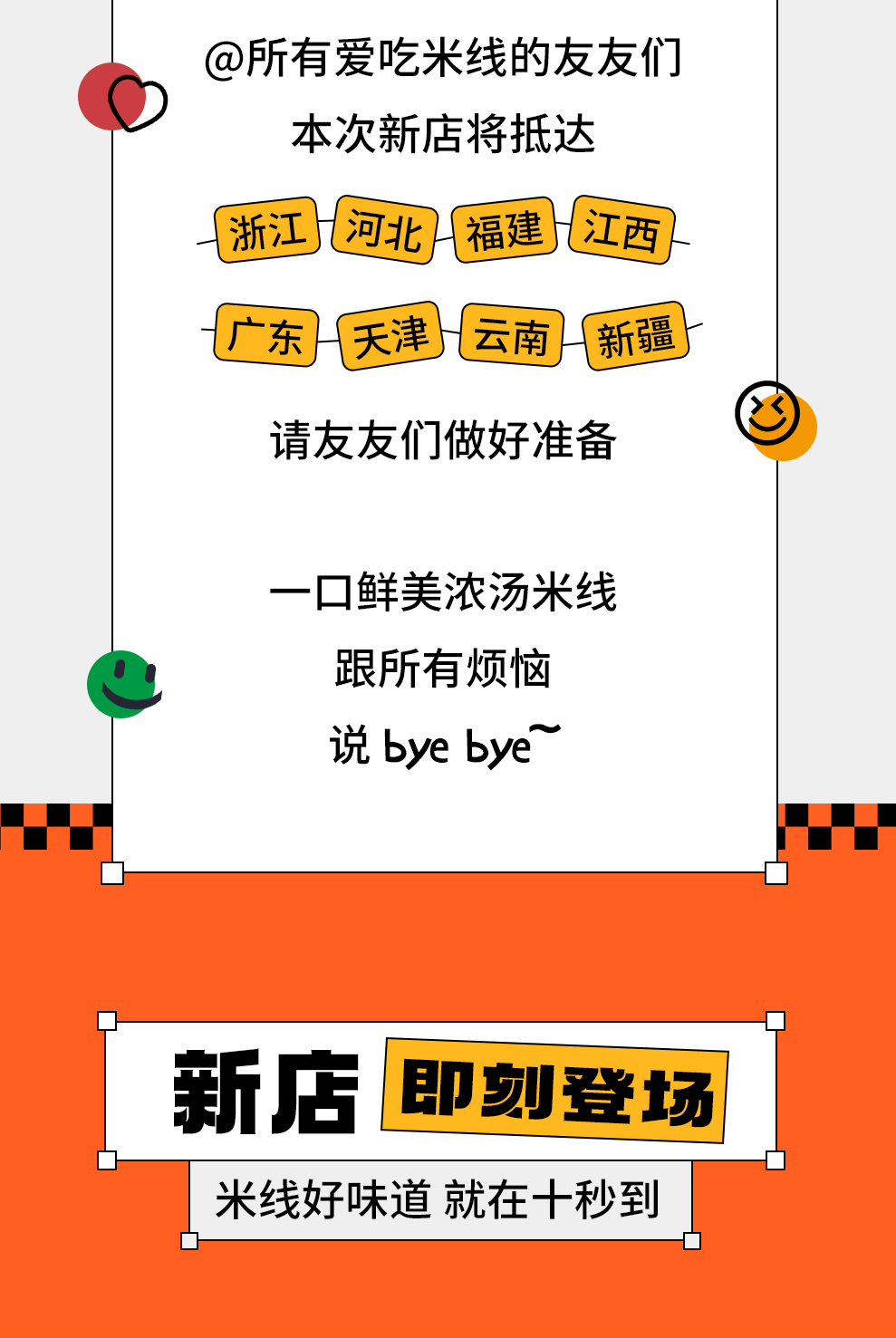 @所有爱吃米线的友友们
本次新店将抵达

浙江 河北 福建 江西

广东 天津 云南 新疆

请友友们做好准备

一口鲜美浓汤米线
跟所有烦恼
说 bye bye~

新店 即刻登场
米线好味道 就在十秒到